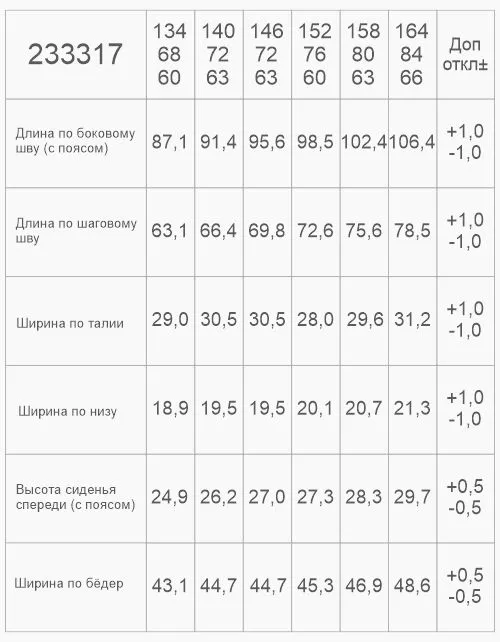 | 233317 | 134 68 60 | 140 72 63 | 146 72 63 | 152 76 60 | 158 80 63 | 164 84 66 | Доп откл± |
|---|---|---|---|---|---|---|---|
| Длина по боковому шву (с поясом) | 87,1 | 91,4 | 95,6 | 98,5 | 102,4 | 106,4 | +1,0 -1,0 |
| Длина по шаговому шву | 63,1 | 66,4 | 69,8 | 72,6 | 75,6 | 78,5 | +1,0 -1,0 |
| Ширина по талии | 29,0 | 30,5 | 30,5 | 28,0 | 29,6 | 31,2 | +1,0 -1,0 |
| Ширина по низу | 18,9 | 19,5 | 19,5 | 20,1 | 20,7 | 21,3 | +1,0 -1,0 |
| Высота сиденья спереди (с поясом) | 24,9 | 26,2 | 27,0 | 27,3 | 28,3 | 29,7 | +0,5 -0,5 |
| Ширина по бёдер | 43,1 | 44,7 | 44,7 | 45,3 | 46,9 | 48,6 | +0,5 -0,5 |